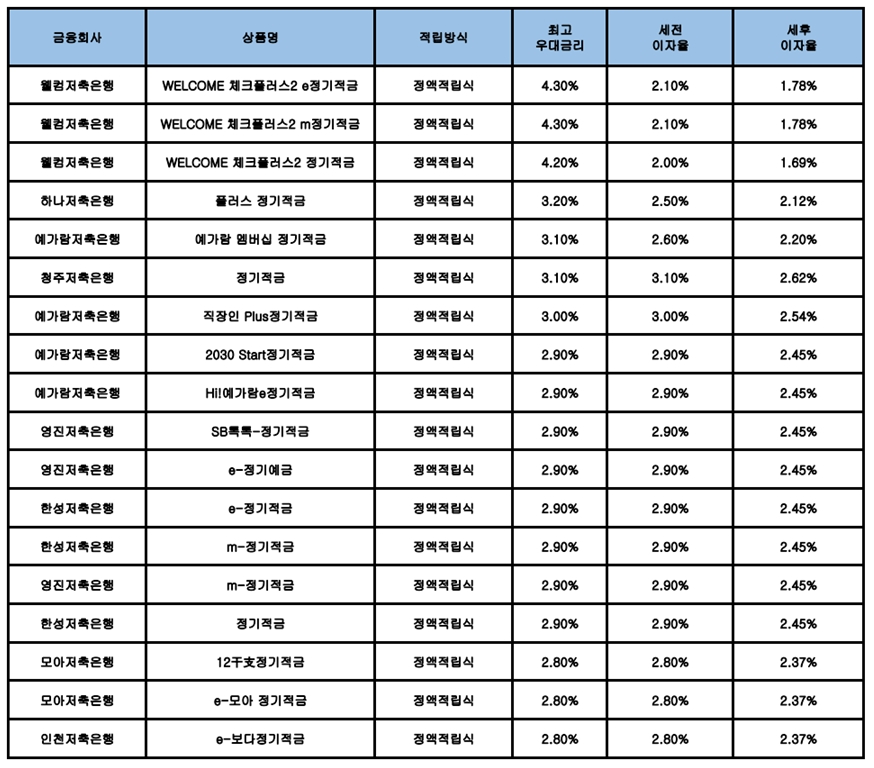 | 금융회사 | 상품명 | 적립방식 | 최고 우대금리 | 세전 이자율 | 세후 이자율 |
|---|---|---|---|---|---|
| 웰컴저축은행 | WELCOME 체크플러스2 e정기적금 | 정액적립식 | 4.30% | 2.10% | 1.78% |
| 웰컴저축은행 | WELCOME 체크플러스2 m정기적금 | 정액적립식 | 4.30% | 2.10% | 1.78% |
| 웰컴저축은행 | WELCOME 체크플러스2 정기적금 | 정액적립식 | 4.20% | 2.00% | 1.69% |
| 하나저축은행 | 플러스 정기적금 | 정액적립식 | 3.20% | 2.50% | 2.12% |
| 예가람저축은행 | 예가람 멤버십 정기적금 | 정액적립식 | 3.10% | 2.60% | 2.20% |
| 청주저축은행 | 정기적금 | 정액적립식 | 3.10% | 3.10% | 2.62% |
| 예가람저축은행 | 직장인 Plus정기적금 | 정액적립식 | 3.00% | 3.00% | 2.54% |
| 예가람저축은행 | 2030 Start정기적금 | 정액적립식 | 2.90% | 2.90% | 2.45% |
| 예가람저축은행 | Hi!예가람e정기적금 | 정액적립식 | 2.90% | 2.90% | 2.45% |
| 영진저축은행 | SB톡톡-정기적금 | 정액적립식 | 2.90% | 2.90% | 2.45% |
| 영진저축은행 | e-정기예금 | 정액적립식 | 2.90% | 2.90% | 2.45% |
| 한성저축은행 | e-정기적금 | 정액적립식 | 2.90% | 2.90% | 2.45% |
| 한성저축은행 | m-정기적금 | 정액적립식 | 2.90% | 2.90% | 2.45% |
| 영진저축은행 | m-정기적금 | 정액적립식 | 2.90% | 2.90% | 2.45% |
| 한성저축은행 | 정기적금 | 정액적립식 | 2.90% | 2.90% | 2.45% |
| 모아저축은행 | 12干支정기적금 | 정액적립식 | 2.80% | 2.80% | 2.37% |
| 모아저축은행 | e-모아 정기적금 | 정액적립식 | 2.80% | 2.80% | 2.37% |
| 인천저축은행 | e-보다정기적금 | 정액적립식 | 2.80% | 2.80% | 2.37% |